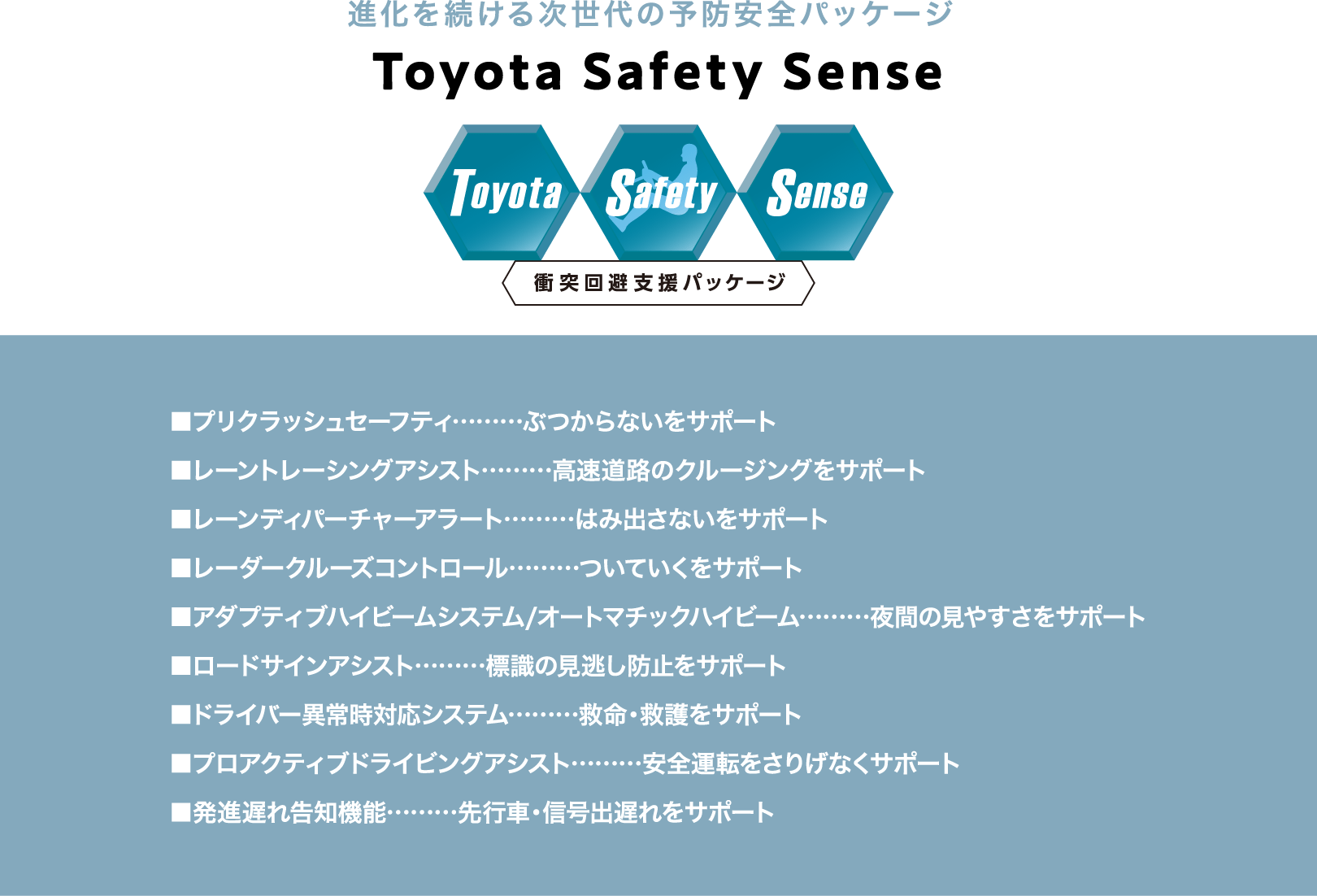 進化を続ける次世代の予防安全パッケージ

Toyota Safety Sense

Toyota Safety Sense

衝突回避支援パッケージ

■プリクラッシュセーフティ………ぶつからないをサポート

■レーントレーシングアシスト………高速道路のクルージングをサポート

■レーンディパーチャーアラート………はみ出さないをサポート

■レーダークルーズコントロール………ついていくをサポート

■アダプティブハイビームシステム/オートマチックハイビーム………夜間の見やすさをサポート

■ロードサインアシスト………標識の見逃し防止をサポート

■ドライバー異常時対応システム………救命・救護をサポート

■プロアクティブドライビングアシスト………安全運転をさりげなくサポート

■発進遅れ告知機能………先行車・信号出遅れをサポート